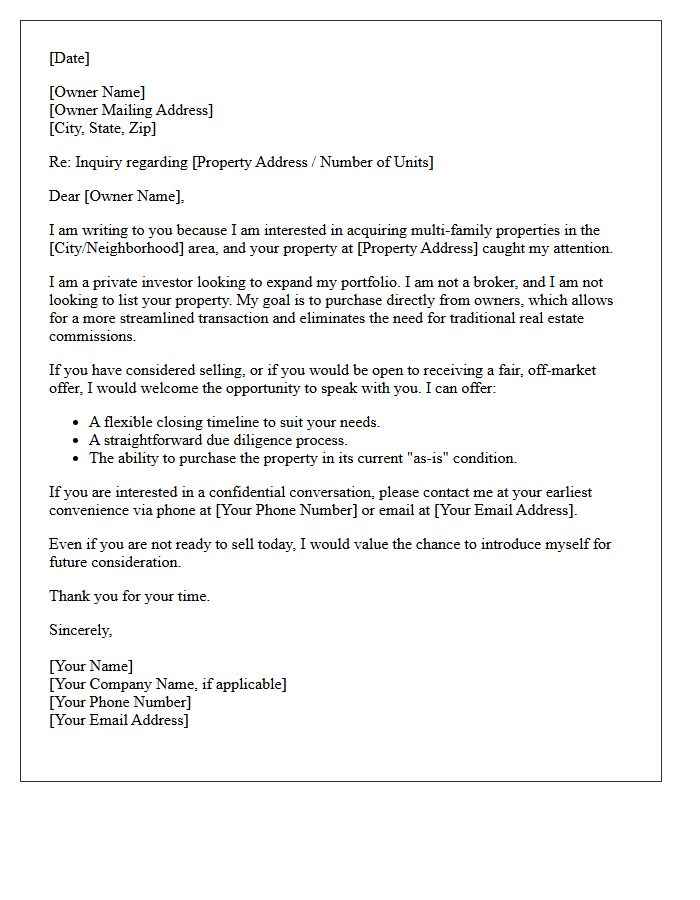 [Date]

[Owner Name]
[Owner Mailing Address]
[City, State, Zip]

Re: Inquiry regarding [Property Address / Number of Units]

Dear [Owner Name],

I am writing to you because I am interested in acquiring multi-family properties in the [City/Neighborhood] area, and your property at [Property Address] caught my attention.

I am a private investor looking to expand my portfolio. I am not a broker, and I am not looking to list your property. My goal is to purchase directly from owners, which allows for a more streamlined transaction and eliminates the need for traditional real estate commissions.

If you have considered selling, or if you would be open to receiving a fair, off-market offer, I would welcome the opportunity to speak with you. I can offer:

• A flexible closing timeline to suit your needs.
• A straightforward due diligence process.
• The ability to purchase the property in its current "as-is" condition.

If you are interested in a confidential conversation, please contact me at your earliest convenience via phone at [Your Phone Number] or email at [Your Email Address].

Even if you are not ready to sell today, I would value the chance to introduce myself for future consideration.

Thank you for your time.

Sincerely,

[Your Name]
[Your Company Name, if applicable]
[Your Phone Number]
[Your Email Address]